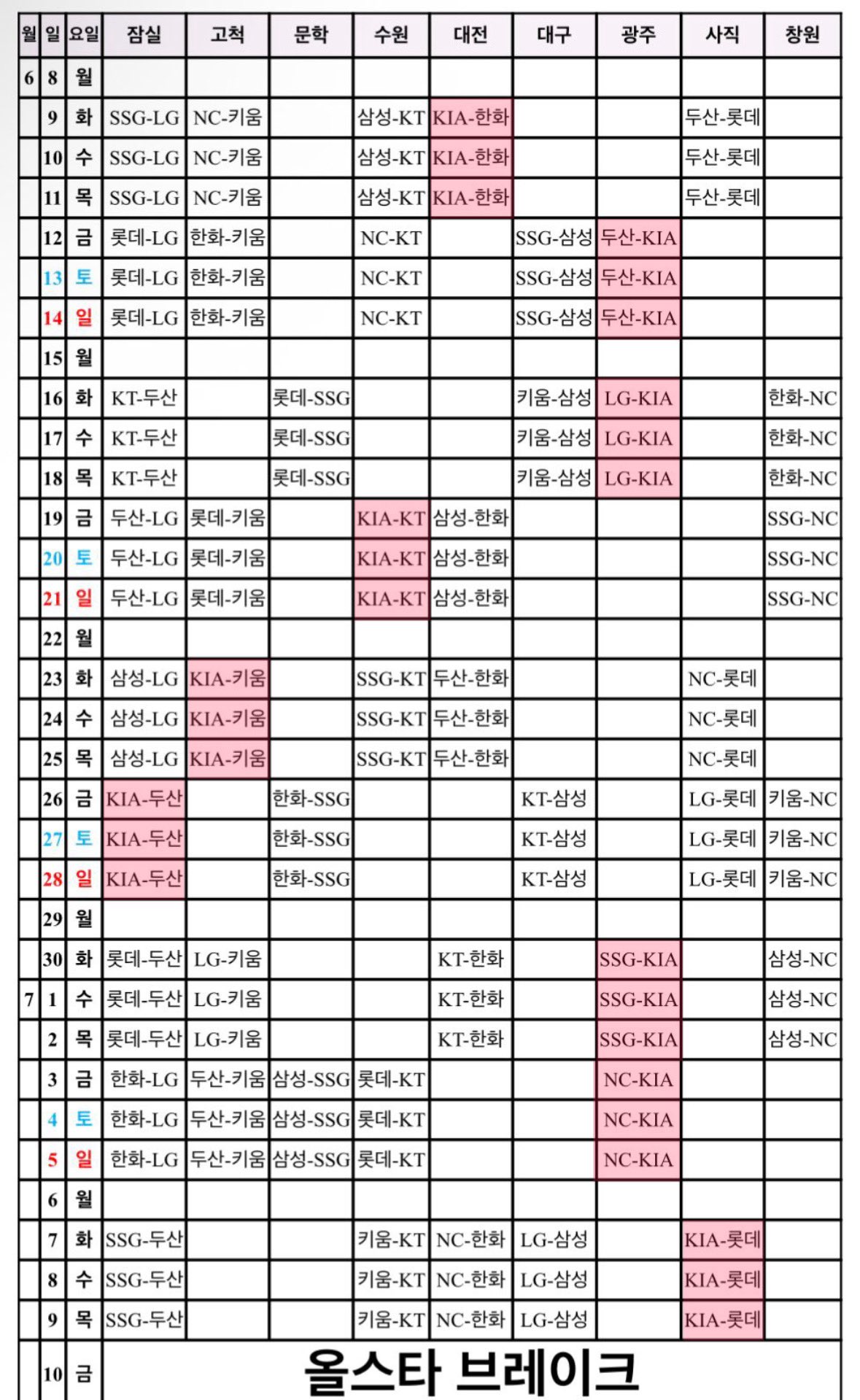 | 월 | 일 | 요일 | 잠실 | 고척 | 문학 | 수원 | 대전 | 대구 | 광주 | 사직 | 창원 |
|---|---|---|---|---|---|---|---|---|---|---|---|
| 6 | 8 | 월 | | | | | | | | | |
| | 9 | 화 | SSG-LG | NC-키움 | | 삼성-KT | KIA-한화 | | | 두산-롯데 | |
| | 10 | 수 | SSG-LG | NC-키움 | | 삼성-KT | KIA-한화 | | | 두산-롯데 | |
| | 11 | 목 | SSG-LG | NC-키움 | | 삼성-KT | KIA-한화 | | | 두산-롯데 | |
| | 12 | 금 | 롯데-LG | 한화-키움 | | NC-KT | | SSG-삼성 | 두산-KIA | | |
| | 13 | 토 | 롯데-LG | 한화-키움 | | NC-KT | | SSG-삼성 | 두산-KIA | | |
| | 14 | 일 | 롯데-LG | 한화-키움 | | NC-KT | | SSG-삼성 | 두산-KIA | | |
| | 15 | 월 | | | | | | | | | |
| | 16 | 화 | KT-두산 | | 롯데-SSG | | | 키움-삼성 | LG-KIA | | 한화-NC |
| | 17 | 수 | KT-두산 | | 롯데-SSG | | | 키움-삼성 | LG-KIA | | 한화-NC |
| | 18 | 목 | KT-두산 | | 롯데-SSG | | | 키움-삼성 | LG-KIA | | 한화-NC |
| | 19 | 금 | 두산-LG | 롯데-키움 | | KIA-KT | 삼성-한화 | | | | SSG-NC |
| | 20 | 토 | 두산-LG | 롯데-키움 | | KIA-KT | 삼성-한화 | | | | SSG-NC |
| | 21 | 일 | 두산-LG | 롯데-키움 | | KIA-KT | 삼성-한화 | | | | SSG-NC |
| | 22 | 월 | | | | | | | | | |
| | 23 | 화 | 삼성-LG | KIA-키움 | | SSG-KT | 두산-한화 | | | NC-롯데 | |
| | 24 | 수 | 삼성-LG | KIA-키움 | | SSG-KT | 두산-한화 | | | NC-롯데 | |
| | 25 | 목 | 삼성-LG | KIA-키움 | | SSG-KT | 두산-한화 | | | NC-롯데 | |
| | 26 | 금 | KIA-두산 | | 한화-SSG | | | KT-삼성 | | LG-롯데 | 키움-NC |
| | 27 | 토 | KIA-두산 | | 한화-SSG | | | KT-삼성 | | LG-롯데 | 키움-NC |
| | 28 | 일 | KIA-두산 | | 한화-SSG | | | KT-삼성 | | LG-롯데 | 키움-NC |
| | 29 | 월 | | | | | | | | | |
| | 30 | 화 | 롯데-두산 | LG-키움 | | | KT-한화 | | SSG-KIA | | 삼성-NC |
| 7 | 1 | 수 | 롯데-두산 | LG-키움 | | | KT-한화 | | SSG-KIA | | 삼성-NC |
| | 2 | 목 | 롯데-두산 | LG-키움 | | | KT-한화 | | SSG-KIA | | 삼성-NC |
| | 3 | 금 | 한화-LG | 두산-키움 | 삼성-SSG | 롯데-KT | | | NC-KIA | | |
| | 4 | 토 | 한화-LG | 두산-키움 | 삼성-SSG | 롯데-KT | | | NC-KIA | | |
| | 5 | 일 | 한화-LG | 두산-키움 | 삼성-SSG | 롯데-KT | | | NC-KIA | | |
| | 6 | 월 | | | | | | | | | |
| | 7 | 화 | SSG-두산 | | | 키움-KT | NC-한화 | LG-삼성 | | KIA-롯데 | |
| | 8 | 수 | SSG-두산 | | | 키움-KT | NC-한화 | LG-삼성 | | KIA-롯데 | |
| | 9 | 목 | SSG-두산 | | | 키움-KT | NC-한화 | LG-삼성 | | KIA-롯데 | |
| | 10 | 금 | 올스타 브레이크 | | | | | | | | |